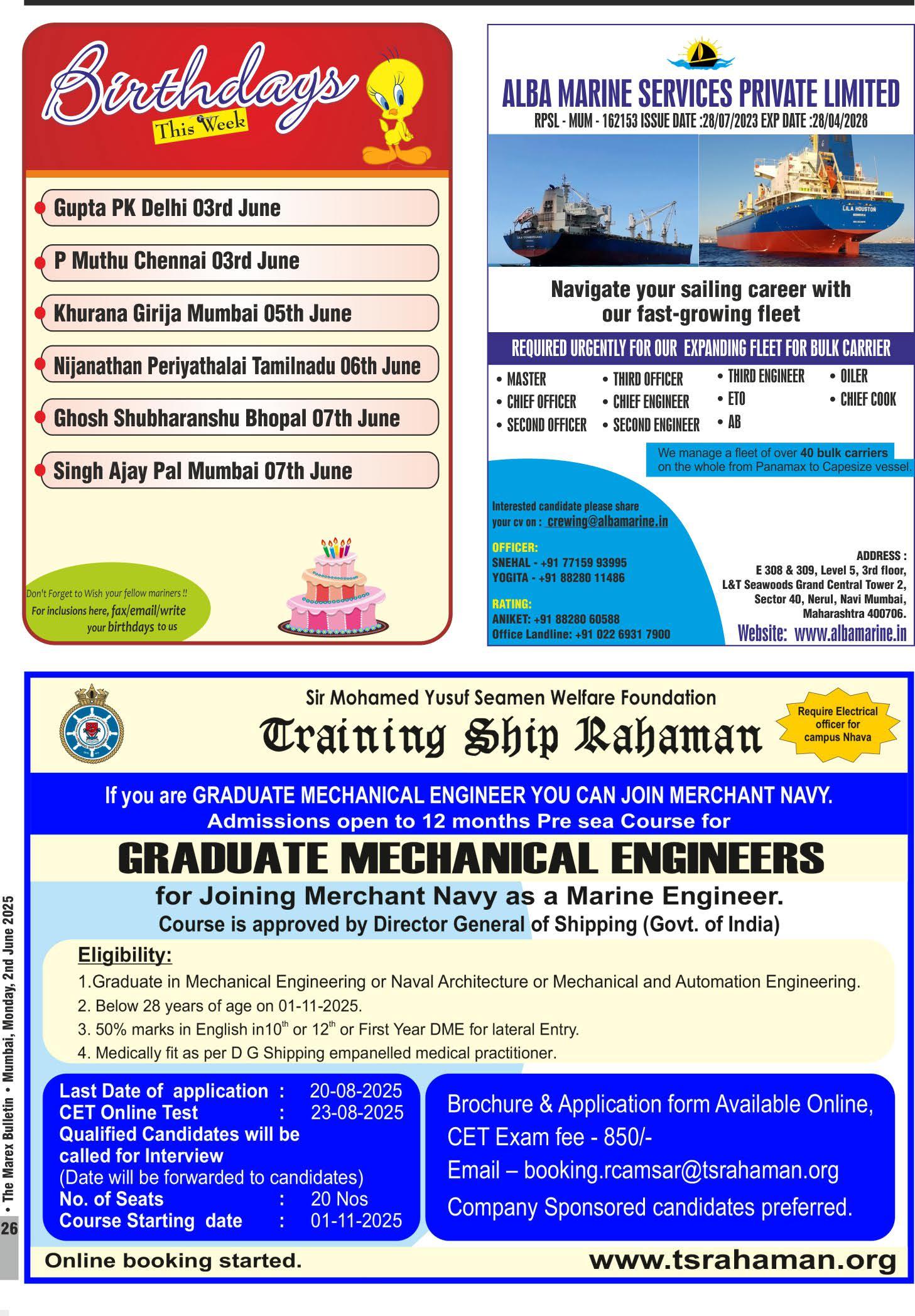 Birthdays
This Week

Gupta PK Delhi 03rd June

P Muthu Chennai 03rd June

Khurana Girija Mumbai 05th June

Nijanathan Periyathalai Tamilnadu 06th June

Ghosh Shubharanshu Bhopal 07th June

Singh Ajay Pal Mumbai 07th June

Don't Forget to Wish your fellow mariners !! For inclusions here, fax/email/write your birthdays to us

ALBA MARINE SERVICES PRIVATE LIMITED
RPSL - MUM - 162153 ISSUE DATE :28/07/2023 EXP DATE :28/04/2028

LILA HOUSTON

Navigate your sailing career with our fast-growing fleet

REQUIRED URGENTLY FOR OUR EXPANDING FLEET FOR BULK CARRIER

• MASTER
• CHIEF OFFICER
• SECOND OFFICER
• THIRD OFFICER
• CHIEF ENGINEER
• SECOND ENGINEER
• THIRD ENGINEER
• ETO
• AB
• OILER
• CHIEF COOK

We manage a fleet of over 40 bulk carriers on the whole from Panamax to Capesize vessel.

Interested candidate please share your cv on : crewing@albamarine.in

OFFICER:
SNEHAL - +91 77159 93995
YOGITA - +91 88280 11486

RATING:
ANIKET: +91 88280 60588
Office Landline: +91 022 6931 7900

ADDRESS :
E 308 & 309, Level 5, 3rd floor, L&T Seawoods Grand Central Tower 2, Sector 40, Nerul, Navi Mumbai, Maharashtra 400706.

Website: www.albamarine.in

Sir Mohamed Yusuf Seamen Welfare Foundation
Training Ship Rahaman

Require Electrical officer for campus Nhava

If you are GRADUATE MECHANICAL ENGINEER YOU CAN JOIN MERCHANT NAVY.
Admissions open to 12 months Pre sea Course for
GRADUATE MECHANICAL ENGINEERS
for Joining Merchant Navy as a Marine Engineer.
Course is approved by Director General of Shipping (Govt. of India)

Eligibility:
1.Graduate in Mechanical Engineering or Naval Architecture or Mechanical and Automation Engineering.
2. Below 28 years of age on 01-11-2025.
3. 50% marks in English in$10^{th}$ or $12^{th}$ or First Year DME for lateral Entry.
4. Medically fit as per D G Shipping empanelled medical practitioner.

Last Date of application : 20-08-2025
CET Online Test : 23-08-2025
Qualified Candidates will be called for Interview
(Date will be forwarded to candidates)
No. of Seats : 20 Nos
Course Starting date : 01-11-2025

Brochure & Application form Available Online,
CET Exam fee - 850/-
Email – booking.rcamsar@tsrahaman.org
Company Sponsored candidates preferred.

Online booking started.
www.tsrahaman.org

26 • The Marex Bulletin • Mumbai, Monday, 2nd June 2025